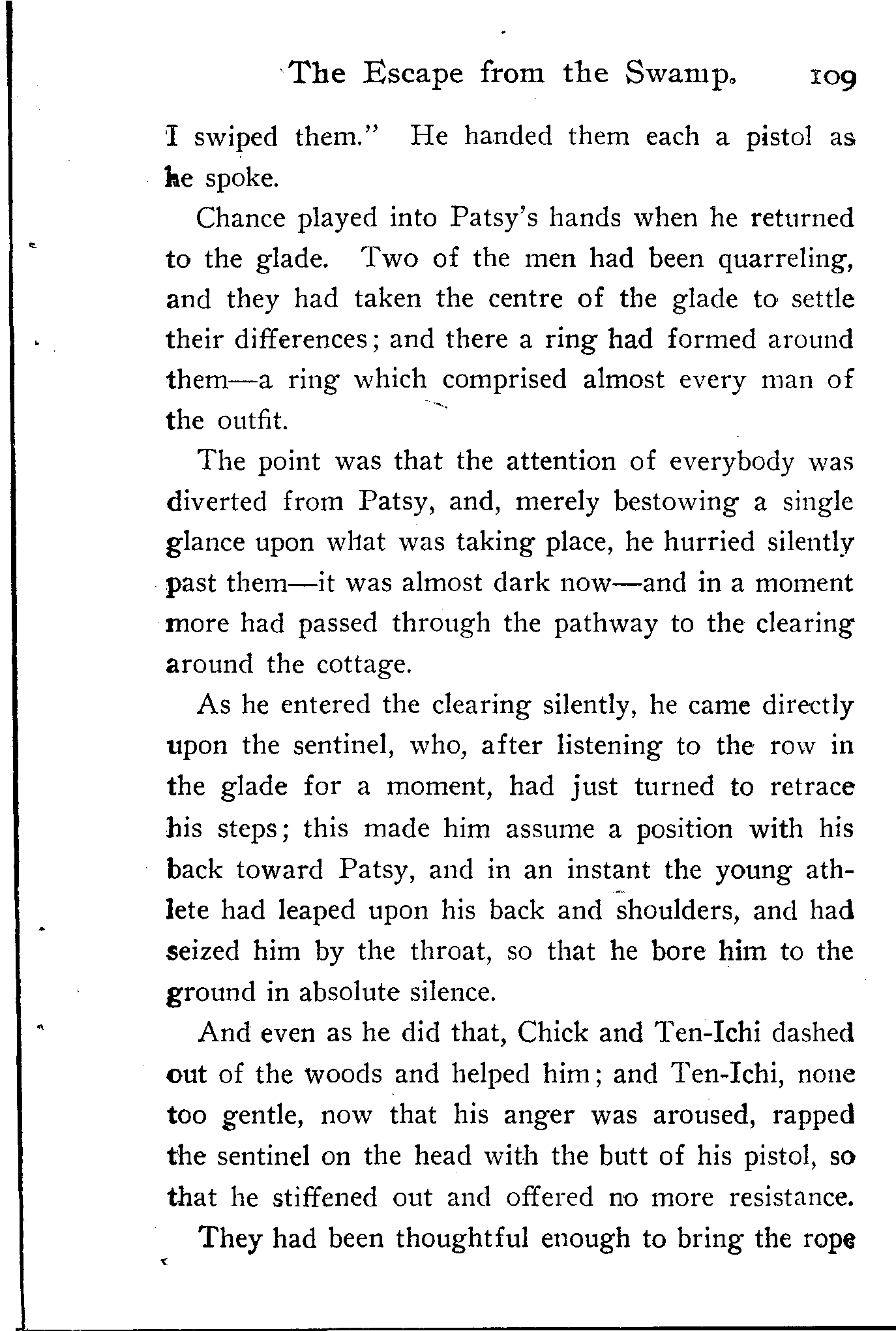 The Escape from the Swamp. 109

I swiped them." He handed them each a pistol as he spoke.

Chance played into Patsy's hands when he returned to the glade. Two of the men had been quarreling, and they had taken the centre of the glade to settle their differences; and there a ring had formed around them—a ring which comprised almost every man of the outfit.

The point was that the attention of everybody was diverted from Patsy, and, merely bestowing a single glance upon what was taking place, he hurried silently past them—it was almost dark now—and in a moment more had passed through the pathway to the clearing around the cottage.

As he entered the clearing silently, he came directly upon the sentinel, who, after listening to the row in the glade for a moment, had just turned to retrace his steps; this made him assume a position with his back toward Patsy, and in an instant the young athlete had leaped upon his back and shoulders, and had seized him by the throat, so that he bore him to the ground in absolute silence.

And even as he did that, Chick and Ten-Ichi dashed out of the woods and helped him; and Ten-Ichi, none too gentle, now that his anger was aroused, rapped the sentinel on the head with the butt of his pistol, so that he stiffened out and offered no more resistance.

They had been thoughtful enough to bring the rope